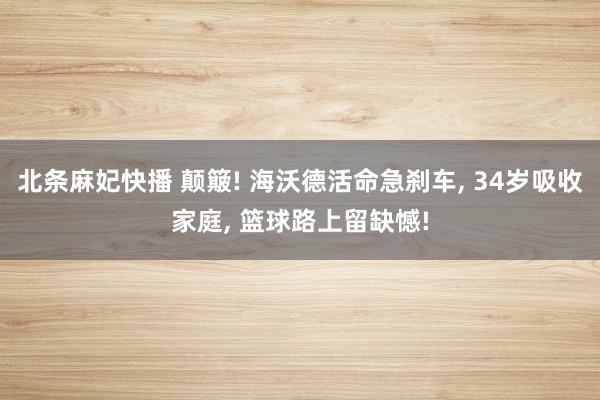 北条麻妃快播 颠簸! 海沃德活命急刹车, 34岁吸收家庭, 篮球路上留缺憾!